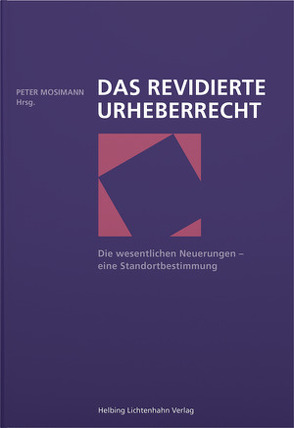 PETER MOSIMANN
Hrsg.

DAS REVIDIERTE URHEBERRECHT

Die wesentlichen Neuerungen – eine Standortbestimmung

Helbing Lichtenhahn Verlag